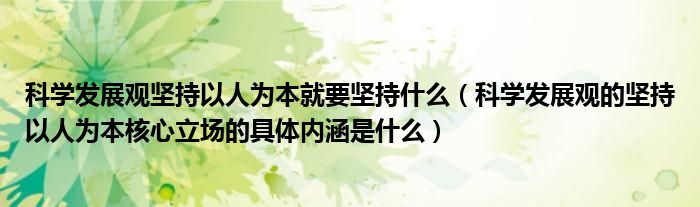 科学发展观坚持以人为本就要坚持什么（科学发展观的坚持以人为本核心立场的具体内涵是什么）